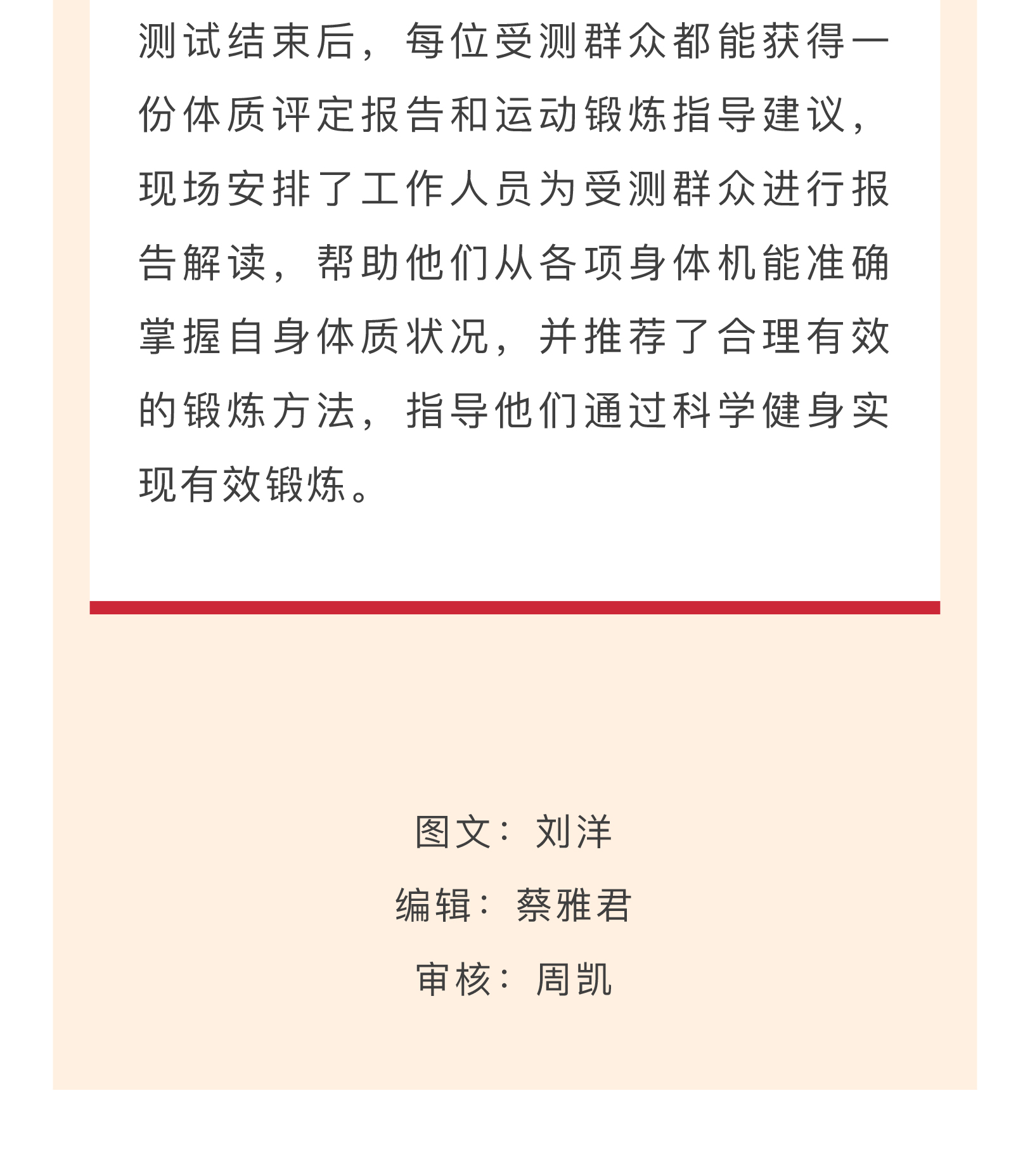 测试结束后，每位受测群众都能获得一份体质评定报告和运动锻炼指导建议，现场安排了工作人员为受测群众进行报告解读，帮助他们从各项身体机能准确掌握自身体质状况，并推荐了合理有效的锻炼方法，指导他们通过科学健身实现有效锻炼。

图文：刘洋
编辑：蔡雅君
审核：周凯